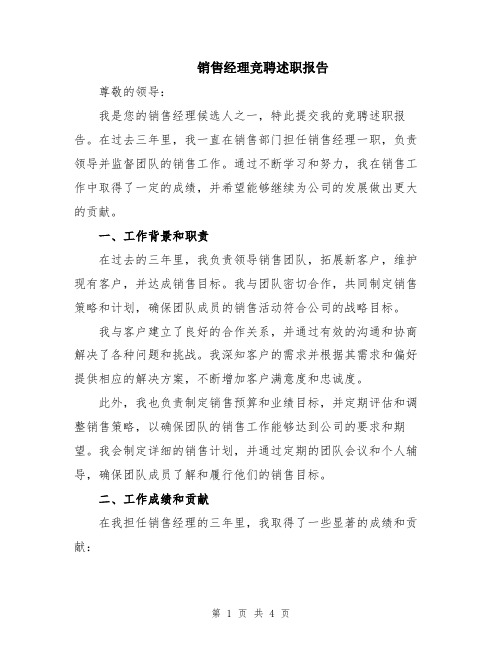 销售经理竞聘述职报告

尊敬的领导：

我是您的销售经理候选人之一，特此提交我的竞聘述职报告。在过去三年里，我一直在销售部门担任销售经理一职，负责领导并监督团队的销售工作。通过不断学习和努力，我在销售工作中取得了一定的成绩，并希望能够继续为公司的发展做出更大的贡献。

一、工作背景和职责

在过去的三年里，我负责领导销售团队，拓展新客户，维护现有客户，并达成销售目标。我与团队密切合作，共同制定销售策略和计划，确保团队成员的销售活动符合公司的战略目标。

我与客户建立了良好的合作关系，并通过有效的沟通和协商解决了各种问题和挑战。我深知客户的需求并根据其需求和偏好提供相应的解决方案，不断增加客户满意度和忠诚度。

此外，我也负责制定销售预算和业绩目标，并定期评估和调整销售策略，以确保团队的销售工作能够达到公司的要求和期望。我会制定详细的销售计划，并通过定期的团队会议和个人辅导，确保团队成员了解和履行他们的销售目标。

二、工作成绩和贡献

在我担任销售经理的三年里，我取得了一些显著的成绩和贡献：

第 1 页 共 4 页